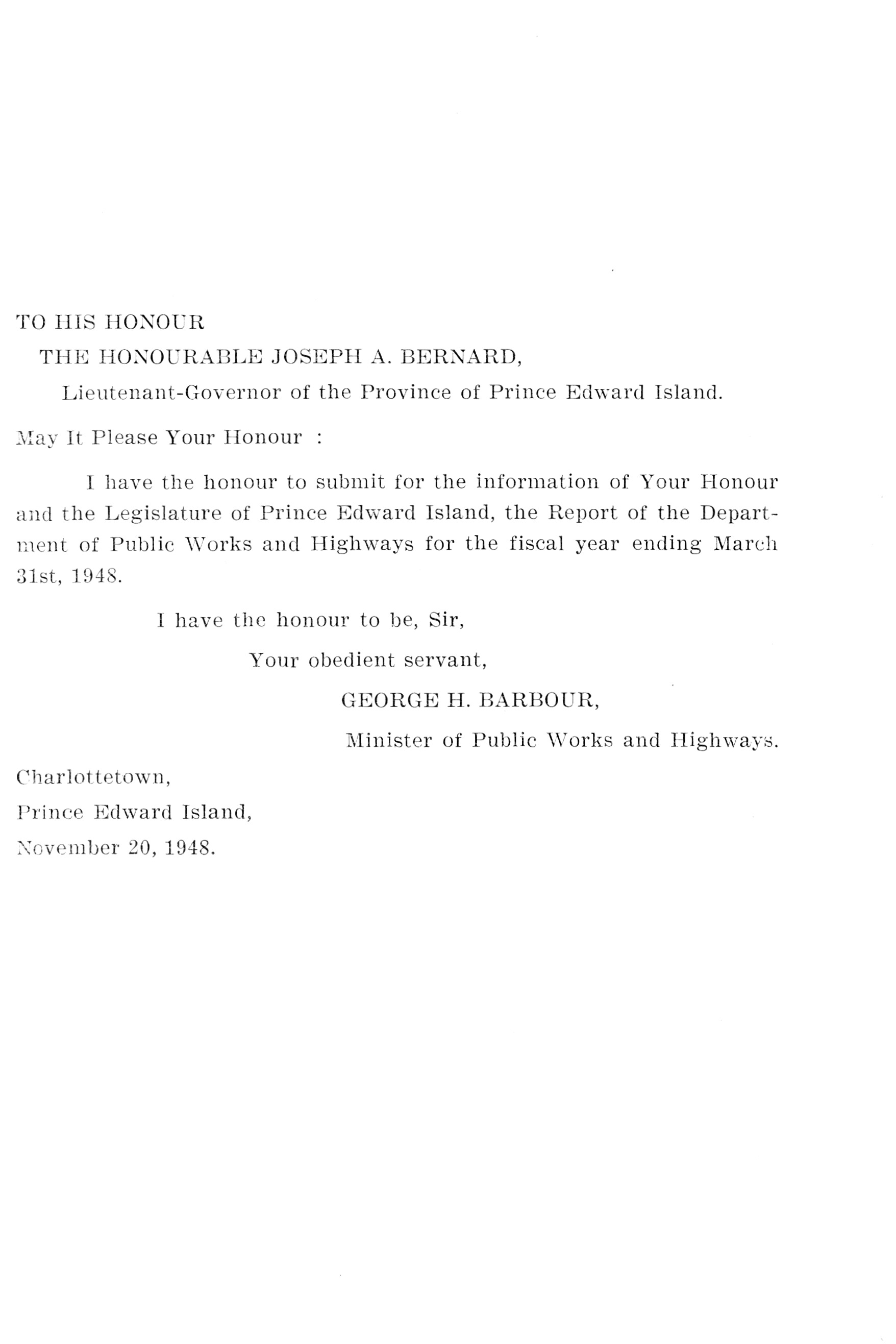 TO HIS HONOUR

THE HONOURABLE JOSEPH A. BERNARD,

Lieutenant-Governor of the Province of Prince Edward Island.

May It Please Your Honour :

I have the honour to submit for the information of Your Honour and the Legislature of Prince Edward Island, the Report of the Department of Public Works and Highways for the fiscal year ending March 31st, 1948.

I have the honour to be, Sir,

Your obedient servant,

GEORGE H. BARBOUR,

Minister of Public Works and Highways.

Charlottetown,
Prince Edward Island,
November 20, 1948.